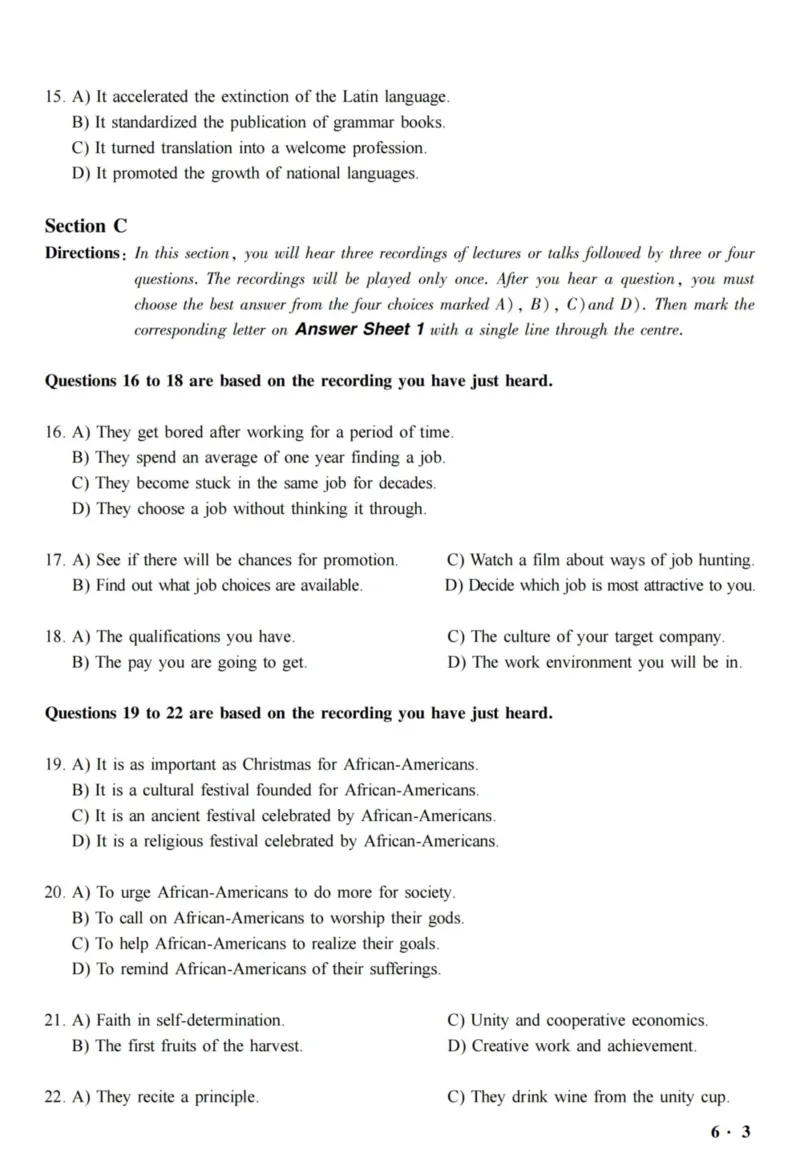 15. A) It accelerated the extinction of the Latin language.
B) It standardized the publication of grammar books.
C) It turned translation into a welcome profession.
D) It promoted the growth of national languages.

Section C

Directions: In this section, you will hear three recordings of lectures or talks followed by three or four questions. The recordings will be played only once. After you hear a question, you must choose the best answer from the four choices marked A), B), C) and D). Then mark the corresponding letter on Answer Sheet 1 with a single line through the centre.

Questions 16 to 18 are based on the recording you have just heard.

16. A) They get bored after working for a period of time.
B) They spend an average of one year finding a job.
C) They become stuck in the same job for decades.
D) They choose a job without thinking it through.

17. A) See if there will be chances for promotion.
B) Find out what job choices are available.
C) Watch a film about ways of job hunting.
D) Decide which job is most attractive to you.

18. A) The qualifications you have.
B) The pay you are going to get.
C) The culture of your target company.
D) The work environment you will be in.

Questions 19 to 22 are based on the recording you have just heard.

19. A) It is as important as Christmas for African-Americans.
B) It is a cultural festival founded for African-Americans.
C) It is an ancient festival celebrated by African-Americans.
D) It is a religious festival celebrated by African-Americans.

20. A) To urge African-Americans to do more for society.
B) To call on African-Americans to worship their gods.
C) To help African-Americans to realize their goals.
D) To remind African-Americans of their sufferings.

21. A) Faith in self-determination.
B) The first fruits of the harvest.
C) Unity and cooperative economics.
D) Creative work and achievement.

22. A) They recite a principle.
C) They drink wine from the unity cup.

6 · 3